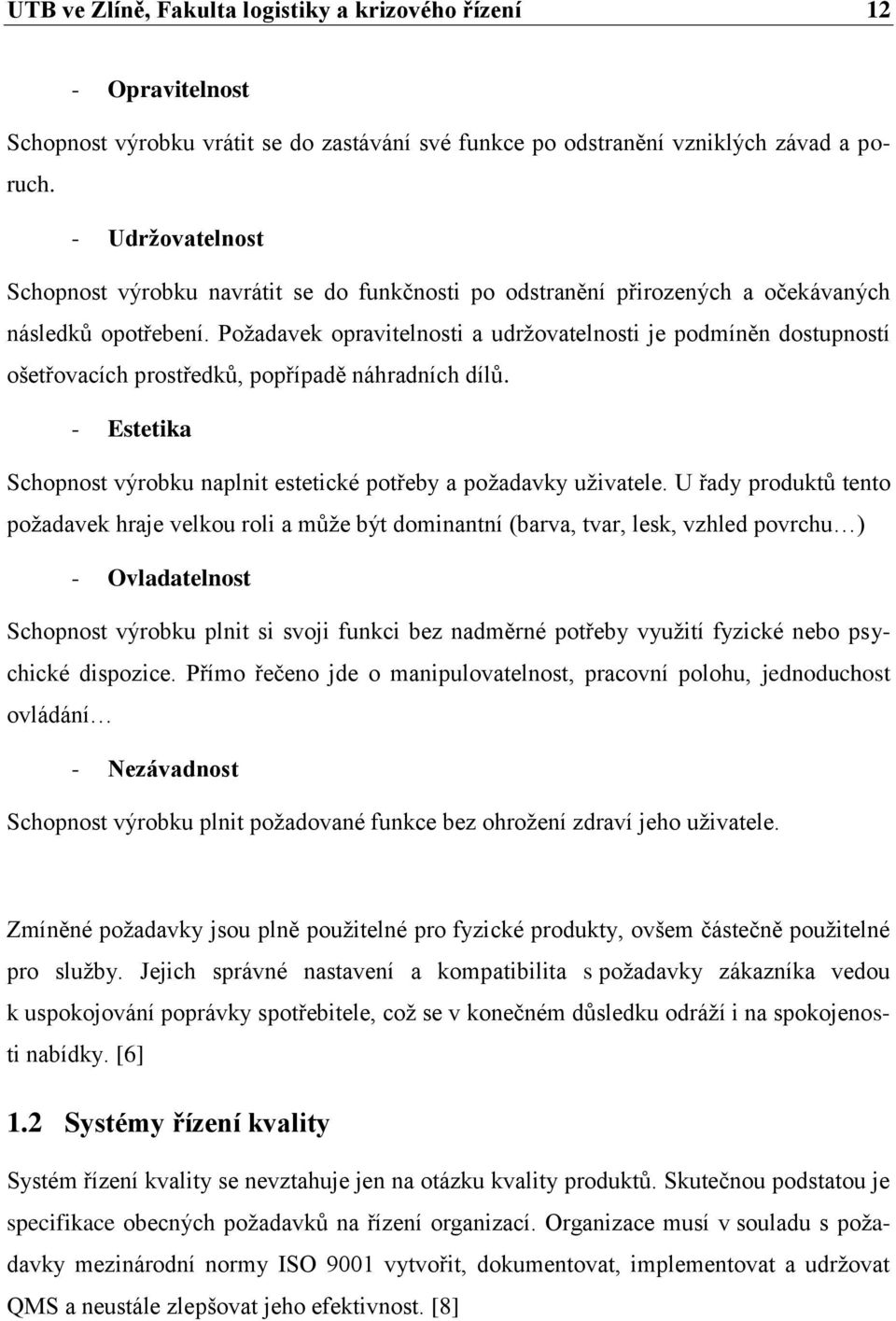 UTB ve Zlíně, Fakulta logistiky a krizového řízení 12

- Opravitelnost

Schopnost výrobku vrátit se do zastávání své funkce po odstranění vzniklých závad a poruch.

- Udržovatelnost

Schopnost výrobku navrátit se do funkčnosti po odstranění přirozených a očekávaných následků opotřebení. Požadavek opravitelnosti a udržovatelnosti je podmíněn dostupností ošetřovacích prostředků, popřípadě náhradních dílů.

- Estetika

Schopnost výrobku naplnit estetické potřeby a požadavky uživatele. U řady produktů tento požadavek hraje velkou roli a může být dominantní (barva, tvar, lesk, vzhled povrchu…)

- Ovladatelnost

Schopnost výrobku plnit si svoji funkci bez nadměrné potřeby využití fyzické nebo psychické dispozice. Přímo řečeno jde o manipulovatelnost, pracovní polohu, jednoduchost ovládání…

- Nezávadnost

Schopnost výrobku plnit požadované funkce bez ohrožení zdraví jeho uživatele.

Zmíněné požadavky jsou plně použitelné pro fyzické produkty, ovšem částečně použitelné pro služby. Jejich správné nastavení a kompatibilita s požadavky zákazníka vedou k uspokojování poprávky spotřebitele, což se v konečném důsledku odráží i na spokojenosti nabídky. [6]

1.2 Systémy řízení kvality

Systém řízení kvality se nevztahuje jen na otázku kvality produktů. Skutečnou podstatou je specifikace obecných požadavků na řízení organizací. Organizace musí v souladu s požadavky mezinárodní normy ISO 9001 vytvořit, dokumentovat, implementovat a udržovat QMS a neustále zlepšovat jeho efektivnost. [8]